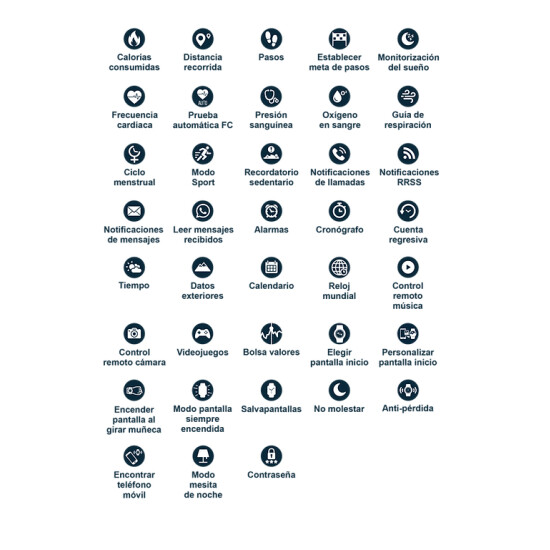 Calorías consumidas
Distancia recorrida
Pasos
Establecer meta de pasos
Monitorización del sueño

Frecuencia cardíaca
Prueba automática FC
Presión sanguínea
Oxígeno en sangre
Guía de respiración

Ciclo menstrual
Modo Sport
Recordatorio sedentario
Notificaciones de llamadas
Notificaciones RRSS

Notificaciones de mensajes
Leer mensajes recibidos
Alarmas
Cronógrafo
Cuenta regresiva

Tiempo
Datos exteriores
Calendario
Reloj mundial
Control remoto música

Control remoto cámara
Videojuegos
Bolsa valores
Elegir pantalla inicio
Personalizar pantalla inicio

Encender pantalla al girar muñeca
Modo pantalla siempre encendida
Salvapantallas
No molestar
Anti-pérdida

Encontrar teléfono móvil
Modo mesita de noche
Contraseña